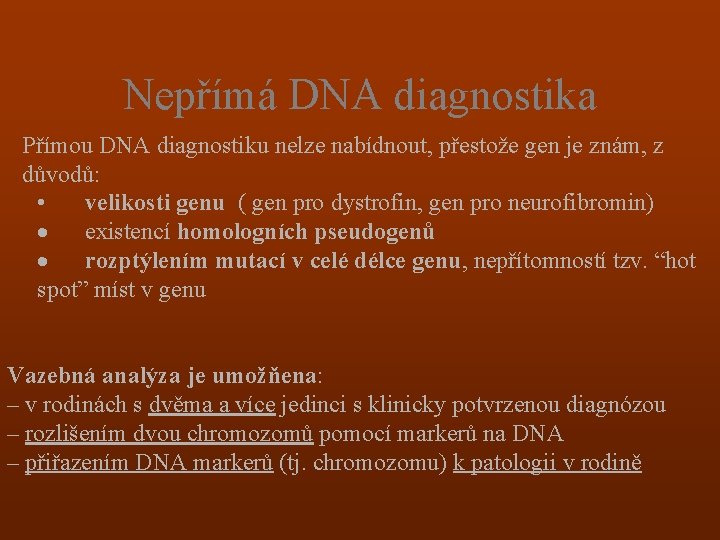 Nepřímá DNA diagnostika

Přímou DNA diagnostiku nelze nabídnout, přestože gen je znám, z důvodů:

• velikosti genu ( gen pro dystrofin, gen pro neurofibromin)
• existencí homologních pseudogenů
• rozptýlením mutací v celé délce genu, nepřítomností tzv. “hot spot” míst v genu

Vazebná analýza je umožňena:
– v rodinách s dvěma a více jedinci s klinicky potvrzenou diagnózou
– rozlišením dvou chromozomů pomocí markerů na DNA
– přiřazením DNA markerů (tj. chromozomu) k patologii v rodině